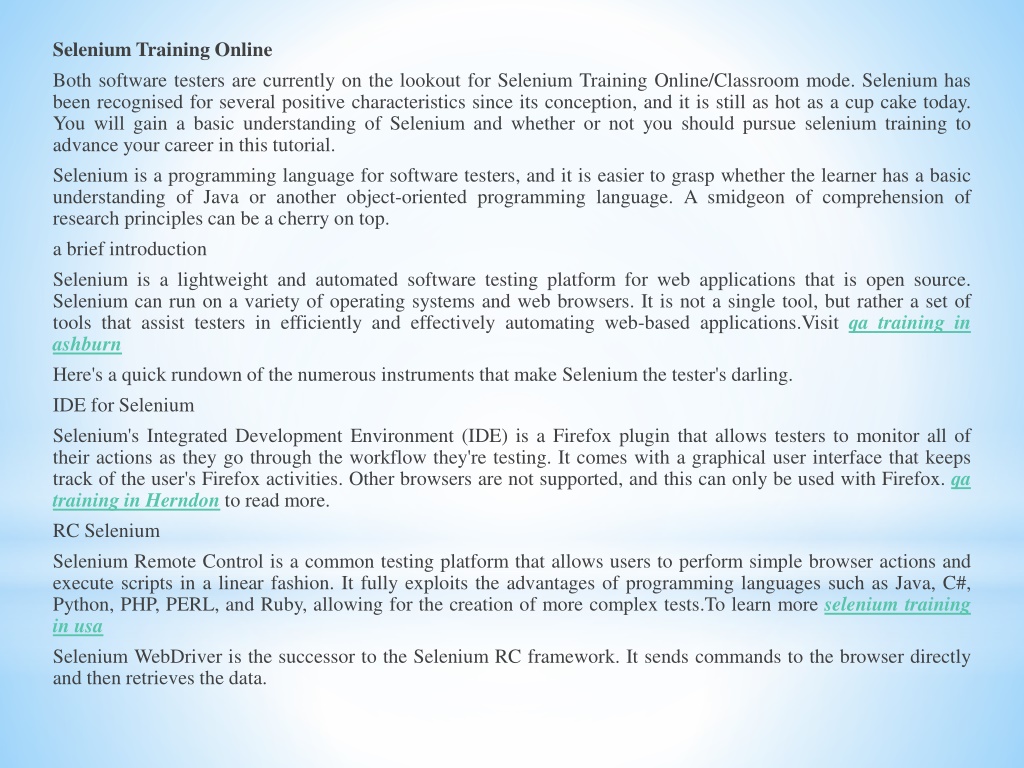 Selenium Training Online

Both software testers are currently on the lookout for Selenium Training Online/Classroom mode. Selenium has been recognised for several positive characteristics since its conception, and it is still as hot as a cup cake today. You will gain a basic understanding of Selenium and whether or not you should pursue selenium training to advance your career in this tutorial.

Selenium is a programming language for software testers, and it is easier to grasp whether the learner has a basic understanding of Java or another object-oriented programming language. A smidgeon of comprehension of research principles can be a cherry on top.

a brief introduction

Selenium is a lightweight and automated software testing platform for web applications that is open source. Selenium can run on a variety of operating systems and web browsers. It is not a single tool, but rather a set of tools that assist testers in efficiently and effectively automating web-based applications.Visit qa training in ashburn

Here's a quick rundown of the numerous instruments that make Selenium the tester's darling.

IDE for Selenium

Selenium's Integrated Development Environment (IDE) is a Firefox plugin that allows testers to monitor all of their actions as they go through the workflow they're testing. It comes with a graphical user interface that keeps track of the user's Firefox activities. Other browsers are not supported, and this can only be used with Firefox. qa training in Herndon to read more.

RC Selenium

Selenium Remote Control is a common testing platform that allows users to perform simple browser actions and execute scripts in a linear fashion. It fully exploits the advantages of programming languages such as Java, C#, Python, PHP, PERL, and Ruby, allowing for the creation of more complex tests.To learn more selenium training in usa

Selenium WebDriver is the successor to the Selenium RC framework. It sends commands to the browser directly and then retrieves the data.